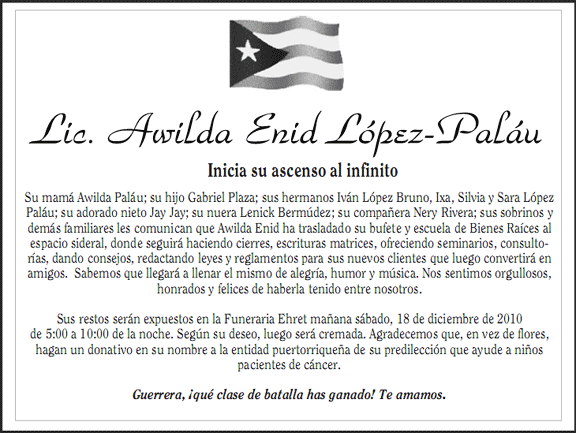 Lic. Awilda Enid López-Paláu

Inicia su ascenso al infinito

Su mamá Awilda Paláu; su hijo Gabriel Plaza; sus hermanos Iván López Bruno, Ixa, Silvia y Sara López Paláu; su adorado nieto Jay Jay; su nuera Lenick Bermúdez; su compañera Nery Rivera; sus sobrinos y demás familiares les comunican que Awilda Enid ha trasladado su bufete y escuela de Bienes Raíces al espacio sideral, donde seguirá haciendo cierres, escrituras matrices, ofreciendo seminarios, consultorías, dando consejos, redactando leyes y reglamentos para sus nuevos clientes que luego convertirá en amigos. Sabemos que llegará a llenar el mismo de alegría, humor y música. Nos sentimos orgullosos, honrados y felices de haberla tenido entre nosotros.

Sus restos serán expuestos en la Funeraria Ehret mañana sábado, 18 de diciembre de 2010 de 5:00 a 10:00 de la noche. Según su deseo, luego será cremada. Agradecemos que, en vez de flores, hagan un donativo en su nombre a la entidad puertorriqueña de su predilección que ayude a niños pacientes de cáncer.

Guerrera, ¡qué clase de batalla has ganado! Te amamos.